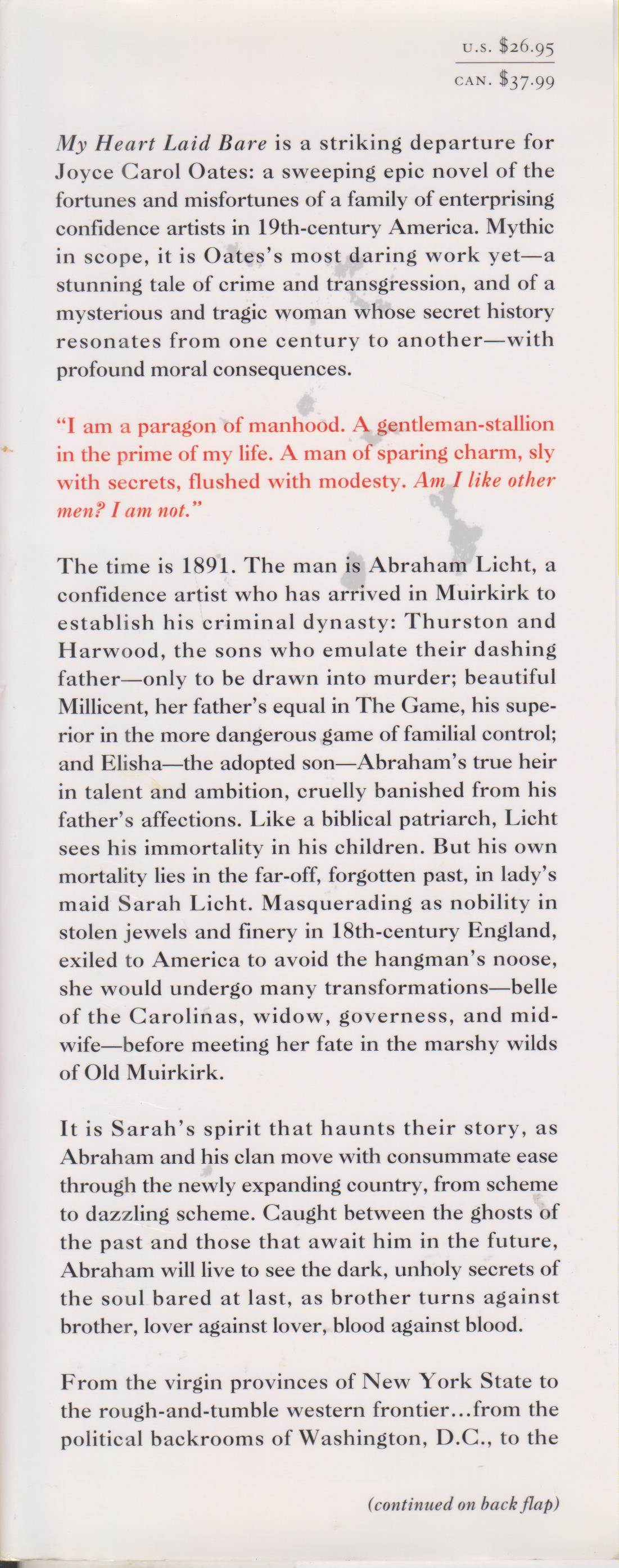 U.S. $26.95
CAN. $37.99

My Heart Laid Bare is a striking departure for Joyce Carol Oates: a sweeping epic novel of the fortunes and misfortunes of a family of enterprising confidence artists in 19th-century America. Mythic in scope, it is Oates's most daring work yet—a stunning tale of crime and transgression, and of a mysterious and tragic woman whose secret history resonates from one century to another—with profound moral consequences.

"I am a paragon of manhood. A gentleman-stallion in the prime of my life. A man of sparing charm, sly with secrets, flushed with modesty. Am I like other men? I am not."

The time is 1891. The man is Abraham Licht, a confidence artist who has arrived in Muirkirk to establish his criminal dynasty: Thurston and Harwood, the sons who emulate their dashing father—only to be drawn into murder; beautiful Millicent, her father's equal in The Game, his superior in the more dangerous game of familial control; and Elisha—the adopted son—Abraham's true heir in talent and ambition, cruelly banished from his father's affections. Like a biblical patriarch, Licht sees his immortality in his children. But his own mortality lies in the far-off, forgotten past, in lady's maid Sarah Licht. Masquerading as nobility in stolen jewels and finery in 18th-century England, exiled to America to avoid the hangman's noose, she would undergo many transformations—belle of the Carolinas, widow, governess, and midwife—before meeting her fate in the marshy wilds of Old Muirkirk.

It is Sarah's spirit that haunts their story, as Abraham and his clan move with consummate ease through the newly expanding country, from scheme to dazzling scheme. Caught between the ghosts of the past and those that await him in the future, Abraham will live to see the dark, unholy secrets of the soul bared at last, as brother turns against brother, lover against lover, blood against blood.

From the virgin provinces of New York State to the rough-and-tumble western frontier...from the political backrooms of Washington, D.C., to the

(continued on back flap)